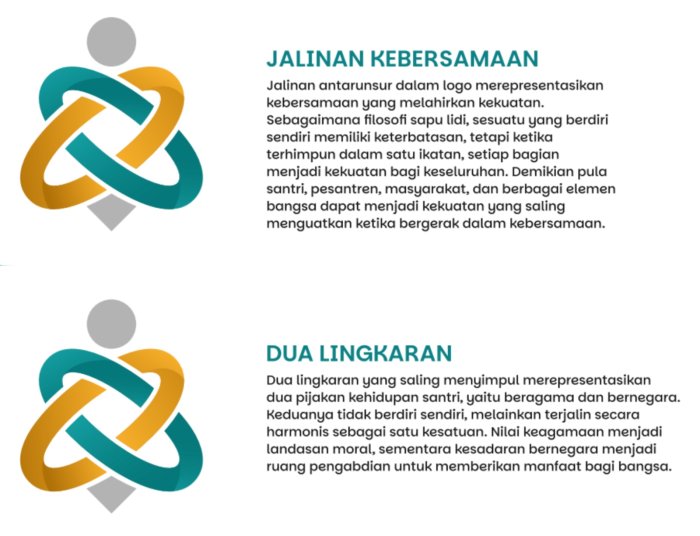 JALINAN KEBERSAMAAN

Jalinan antarunsur dalam logo merepresentasikan kebersamaan yang melahirkan kekuatan. Sebagaimana filosofi sapu lidi, sesuatu yang berdiri sendiri memiliki keterbatasan, tetapi ketika terhimpun dalam satu ikatan, setiap bagian menjadi kekuatan bagi keseluruhan. Demikian pula santri, pesantren, masyarakat, dan berbagai elemen bangsa dapat menjadi kekuatan yang saling menguatkan ketika bergerak dalam kebersamaan.

DUA LINGKARAN

Dua lingkaran yang saling menyimpul merepresentasikan dua pijakan kehidupan santri, yaitu beragama dan bernegara. Keduanya tidak berdiri sendiri, melainkan terjalin secara harmonis sebagai satu kesatuan. Nilai keagamaan menjadi landasan moral, sementara kesadaran bernegara menjadi ruang pengabdian untuk memberikan manfaat bagi bangsa.